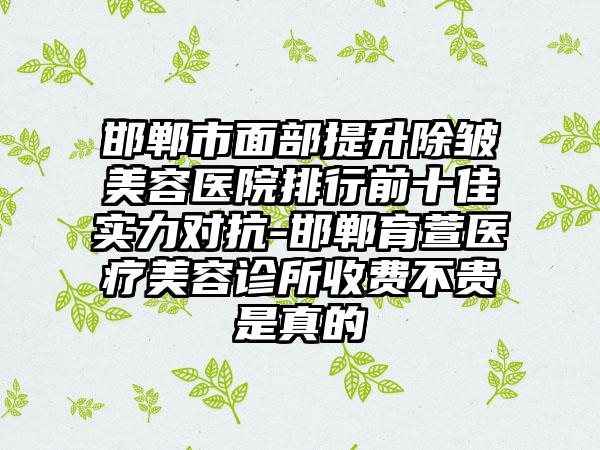 邯郸市面部提升除皱美容医院排行前十佳实力对抗-邯郸育萱医疗美容诊所收费不贵是真的